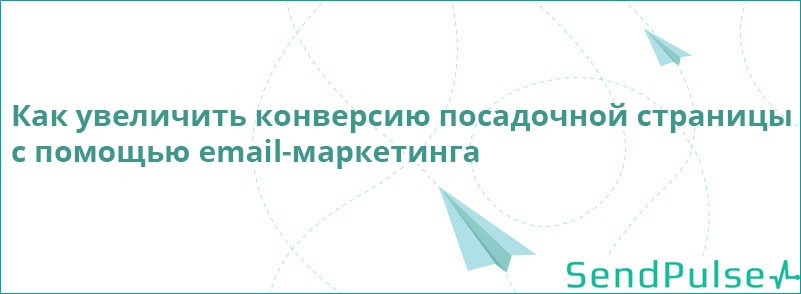 Как увеличить конверсию посадочной страницы с помощью email-маркетинга

SendPulse